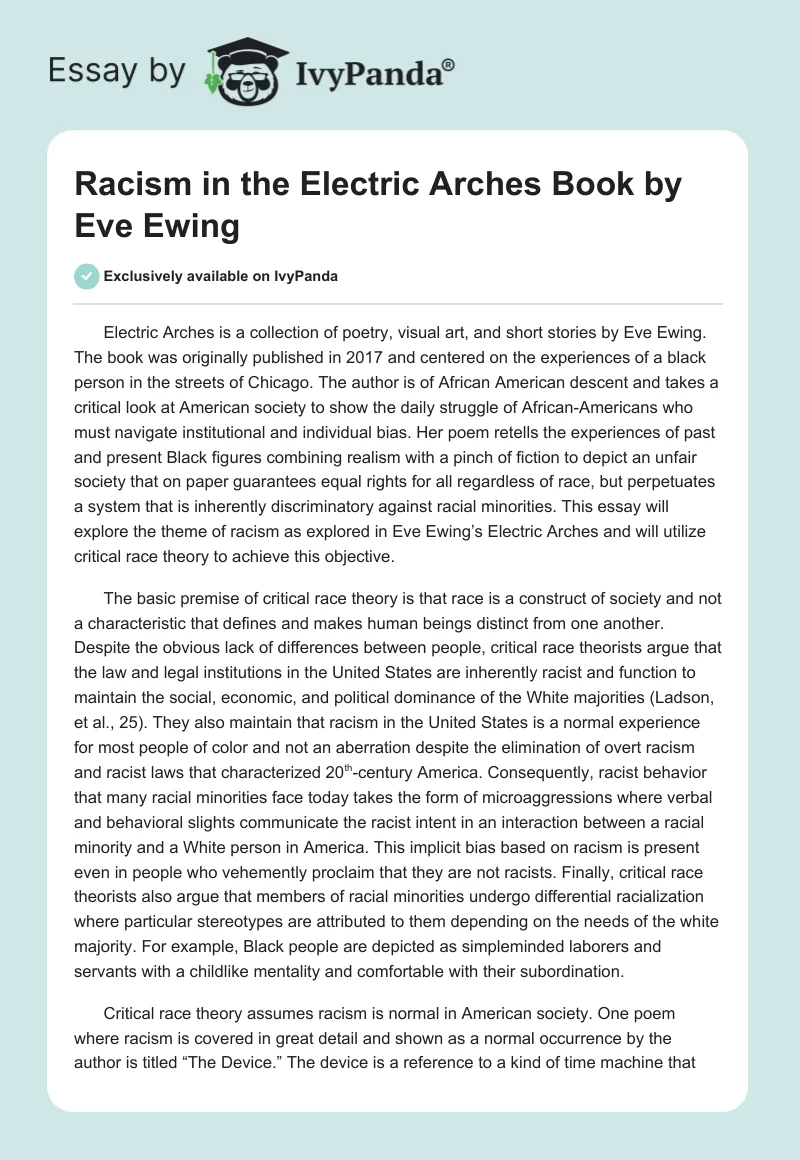 Essay by IvyPanda®

Racism in the Electric Arches Book by Eve Ewing

Exclusively available on IvyPanda

Electric Arches is a collection of poetry, visual art, and short stories by Eve Ewing. The book was originally published in 2017 and centered on the experiences of a black person in the streets of Chicago. The author is of African American descent and takes a critical look at American society to show the daily struggle of African-Americans who must navigate institutional and individual bias. Her poem retells the experiences of past and present Black figures combining realism with a pinch of fiction to depict an unfair society that on paper guarantees equal rights for all regardless of race, but perpetuates a system that is inherently discriminatory against racial minorities. This essay will explore the theme of racism as explored in Eve Ewing's Electric Arches and will utilize critical race theory to achieve this objective.

The basic premise of critical race theory is that race is a construct of society and not a characteristic that defines and makes human beings distinct from one another. Despite the obvious lack of differences between people, critical race theorists argue that the law and legal institutions in the United States are inherently racist and function to maintain the social, economic, and political dominance of the White majorities (Ladson, et al., 25). They also maintain that racism in the United States is a normal experience for most people of color and not an aberration despite the elimination of overt racism and racist laws that characterized 20$^{th}$-century America. Consequently, racist behavior that many racial minorities face today takes the form of microaggressions where verbal and behavioral slights communicate the racist intent in an interaction between a racial minority and a White person in America. This implicit bias based on racism is present even in people who vehemently proclaim that they are not racists. Finally, critical race theorists also argue that members of racial minorities undergo differential racialization where particular stereotypes are attributed to them depending on the needs of the white majority. For example, Black people are depicted as simpleminded laborers and servants with a childlike mentality and comfortable with their subordination.

Critical race theory assumes racism is normal in American society. One poem where racism is covered in great detail and shown as a normal occurrence by the author is titled "The Device." The device is a reference to a kind of time machine that